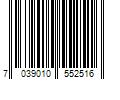 7 039010 552516